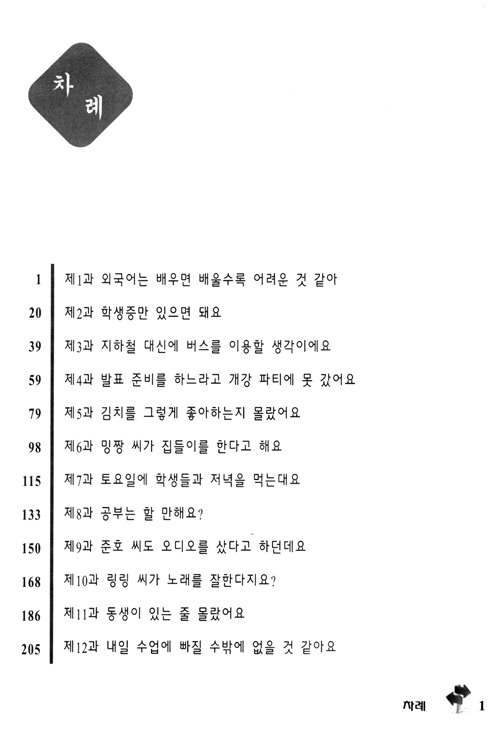 차례

1 제1과 외국어는 배우면 배울수록 어려운 것 같아

20 제2과 학생증만 있으면 돼요

39 제3과 지하철 대신에 버스를 이용할 생각이에요

59 제4과 발표 준비를 하느라고 개강 파티에 못 갔어요

79 제5과 김치를 그렇게 좋아하는지 몰랐어요

98 제6과 밍짱 씨가 집들이를 한다고 해요

115 제7과 토요일에 학생들과 저녁을 먹는대요

133 제8과 공부는 할 만해요?

150 제9과 준호 씨도 오디오를 샀다고 하던데요

168 제10과 링링 씨가 노래를 잘한다지요?

186 제11과 동생이 있는 줄 몰랐어요

205 제12과 내일 수업에 빠질 수밖에 없을 것 같아요

차례 1